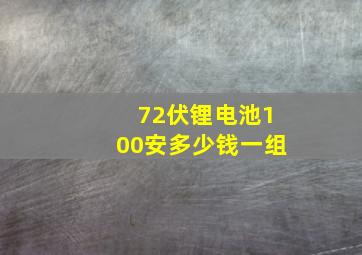 72伏锂电池100安多少钱一组